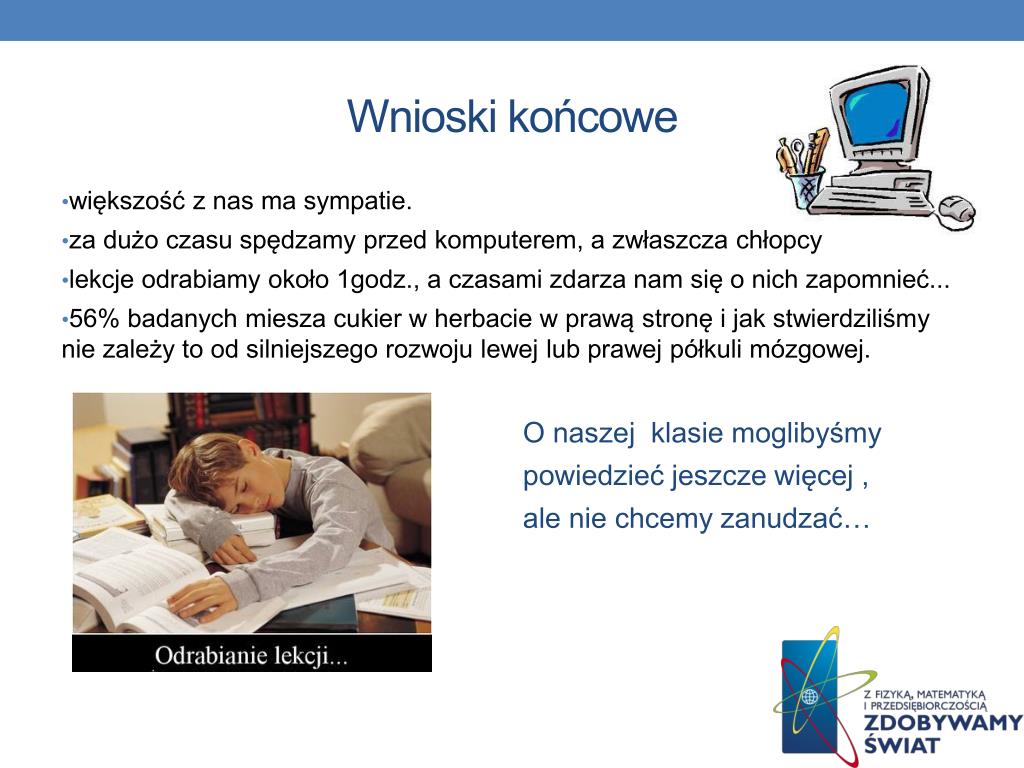 Wnioski końcowe

•większość z nas ma sympatie.

•za dużo czasu spędzamy przed komputerem, a zwłaszcza chłopcy

•lekcje odrabiamy około 1godz., a czasami zdarza nam się o nich zapomnieć...

•56% badanych miesza cukier w herbacie w prawą stronę i jak stwierdziliśmy nie zależy to od silniejszego rozwoju lewej lub prawej półkuli mózgowej.

Odrabianie lekcji...

O naszej klasie moglibyśmy powiedzieć jeszcze więcej , ale nie chcemy zanudzać…

Z FIZYKĄ, MATEMATYKĄ I PRZEDSIĘBIORCZOŚCIĄ
ZDOBYWAMY ŚWIAT